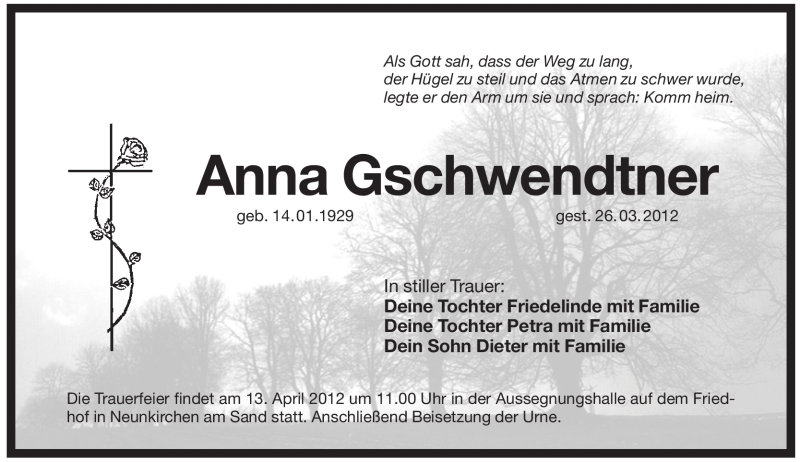 Als Gott sah, dass der Weg zu lang,
der Hügel zu steil und das Atmen zu schwer wurde,
legte er den Arm um sie und sprach: Komm heim.

Anna Gschwendtner

geb. 14.01.1929 gest. 26.03.2012

In stiller Trauer:
Deine Tochter Friedelinde mit Familie
Deine Tochter Petra mit Familie
Dein Sohn Dieter mit Familie

Die Trauerfeier findet am 13. April 2012 um 11.00 Uhr in der Aussegnungshalle auf dem Friedhof in Neunkirchen am Sand statt. Anschließend Beisetzung der Urne.